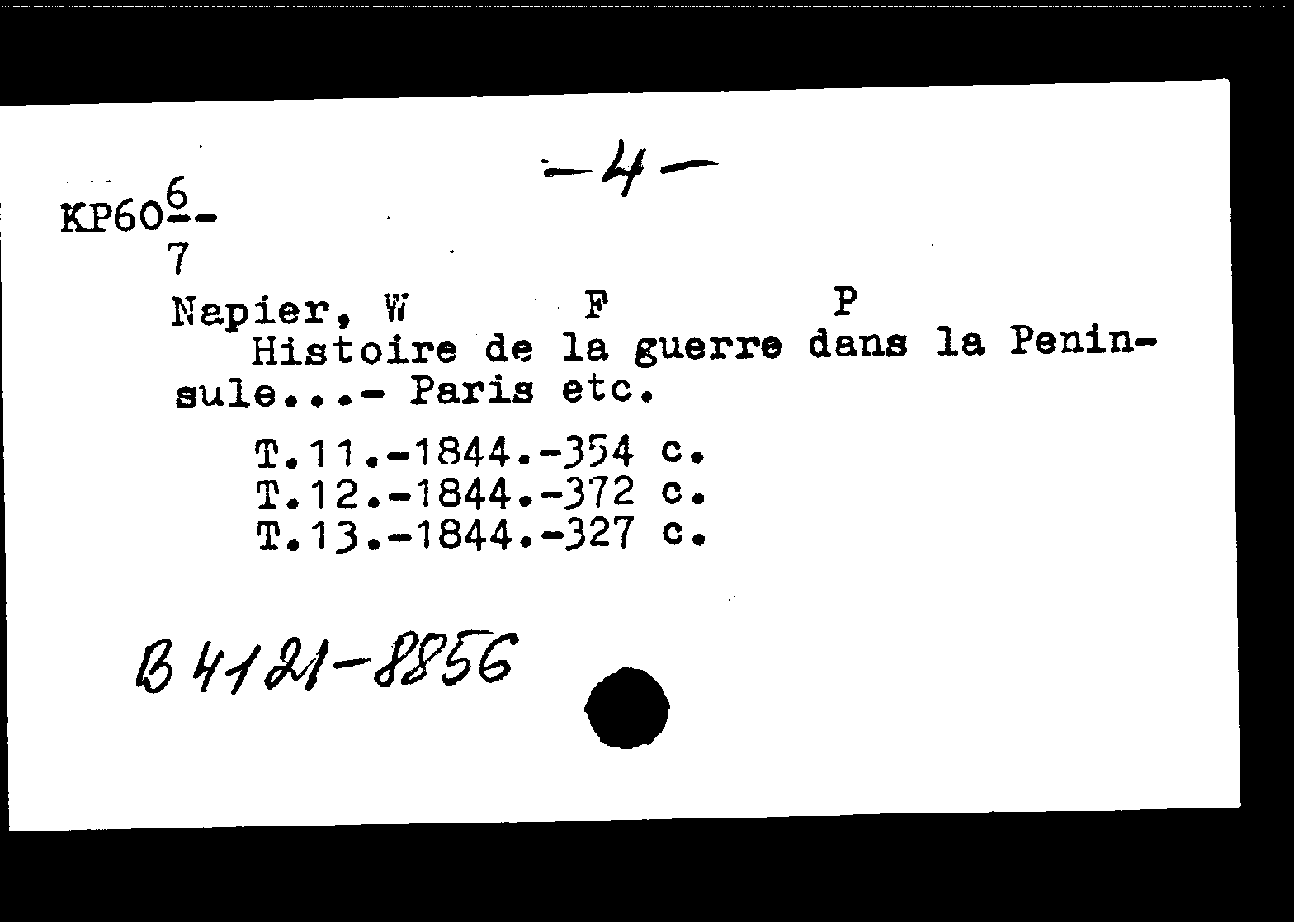 -4-

KP60$\frac{6}{7}$-

Napier, W F P

Histoire de la guerre dans la Peninsule...- Paris etc.

T.11.-1844.-354 c.
T.12.-1844.-372 c.
T.13.-1844.-327 c.

B 4121-8856